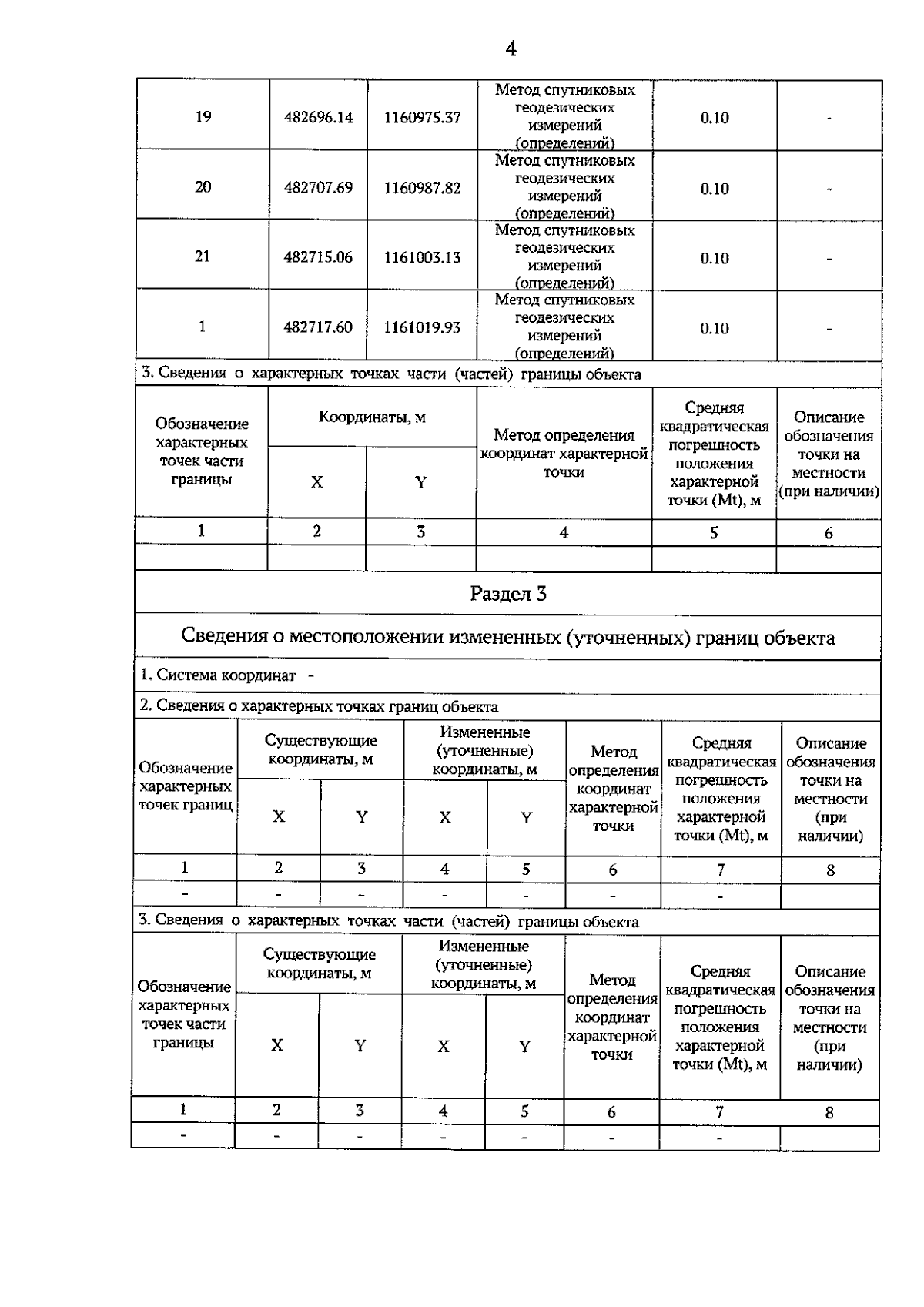 4

| 19 | 482696.14 | 1160975.37 | Метод спутниковых геодезических измерений (определений) | 0.10 | - |
|---|---|---|---|---|---|
| 20 | 482707.69 | 1160987.82 | Метод спутниковых геодезических измерений (определений) | 0.10 | - |
| 21 | 482715.06 | 1161003.13 | Метод спутниковых геодезических измерений (определений) | 0.10 | - |
| 1 | 482717.60 | 1161019.93 | Метод спутниковых геодезических измерений (определений) | 0.10 | - |

3. Сведения о характерных точках части (частей) границы объекта

| Обозначение характерных точек части границы | Координаты, м X | Координаты, м Y | Метод определения координат характерной точки | Средняя квадратическая погрешность положения характерной точки (Mt), м | Описание обозначения точки на местности (при наличии) |
|---|---|---|---|---|---|
| 1 | 2 | 3 | 4 | 5 | 6 |
| | | | | | |

Раздел 3

Сведения о местоположении измененных (уточненных) границ объекта

1. Система координат -

2. Сведения о характерных точках границ объекта

| Обозначение характерных точек границ | Существующие координаты, м X | Существующие координаты, м Y | Измененные (уточненные) координаты, м X | Измененные (уточненные) координаты, м Y | Метод определения координат характерной точки | Средняя квадратическая погрешность положения характерной точки (Mt), м | Описание обозначения точки на местности (при наличии) |
|---|---|---|---|---|---|---|---|
| 1 | 2 | 3 | 4 | 5 | 6 | 7 | 8 |
| - | - | - | - | - | - | - | |

3. Сведения о характерных точках части (частей) границы объекта

| Обозначение характерных точек части границы | Существующие координаты, м X | Существующие координаты, м Y | Измененные (уточненные) координаты, м X | Измененные (уточненные) координаты, м Y | Метод определения координат характерной точки | Средняя квадратическая погрешность положения характерной точки (Mt), м | Описание обозначения точки на местности (при наличии) |
|---|---|---|---|---|---|---|---|
| 1 | 2 | 3 | 4 | 5 | 6 | 7 | 8 |
| - | - | - | - | - | - | - | |